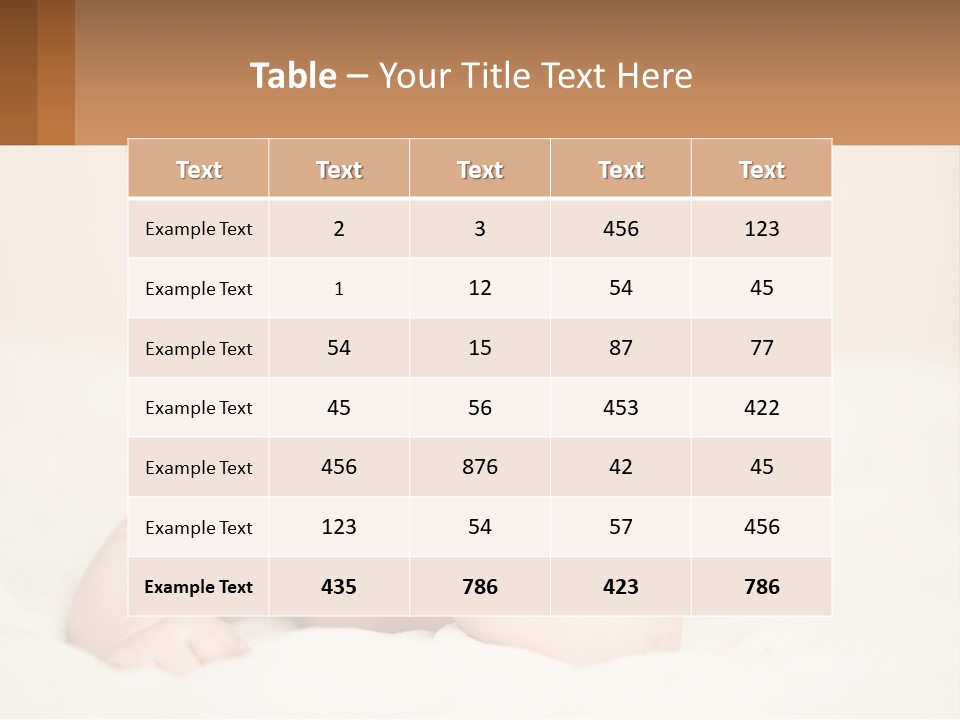 Table – Your Title Text Here

| Text | Text | Text | Text | Text |
|---|---|---|---|---|
| Example Text | 2 | 3 | 456 | 123 |
| Example Text | 1 | 12 | 54 | 45 |
| Example Text | 54 | 15 | 87 | 77 |
| Example Text | 45 | 56 | 453 | 422 |
| Example Text | 456 | 876 | 42 | 45 |
| Example Text | 123 | 54 | 57 | 456 |
| Example Text | 435 | 786 | 423 | 786 |